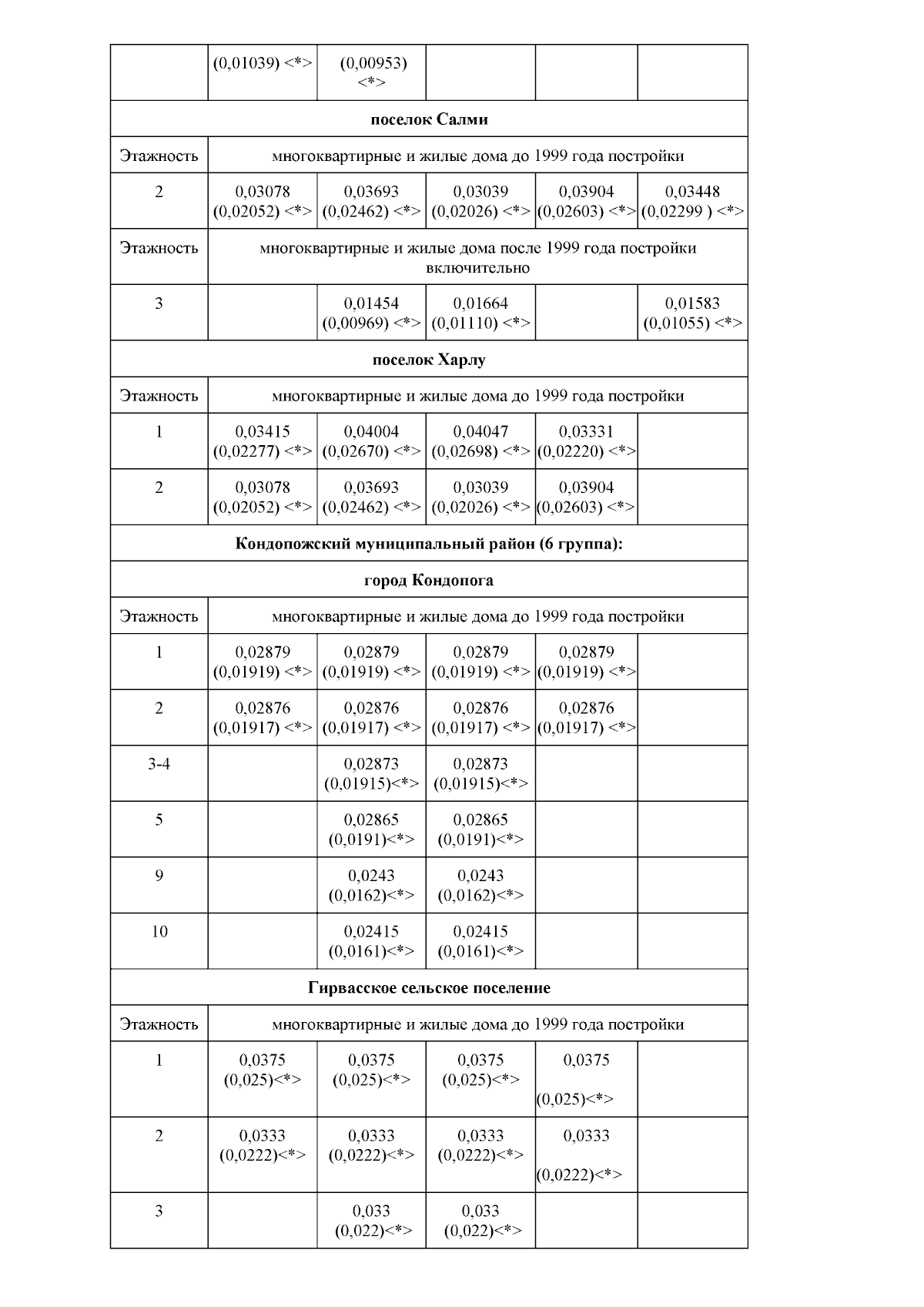 |  | (0,01039) <*> | (0,00953) <*> |  |  |  |
|---|---|---|---|---|---|
| поселок Салми |  |  |  |  |  |
| Этажность | многоквартирные и жилые дома до 1999 года постройки |  |  |  |  |
| 2 | 0,03078 (0,02052) <*> | 0,03693 (0,02462) <*> | 0,03039 (0,02026) <*> | 0,03904 (0,02603) <*> | 0,03448 (0,02299 ) <*> |
| Этажность | многоквартирные и жилые дома после 1999 года постройки включительно |  |  |  |  |
| 3 |  | 0,01454 (0,00969) <*> | 0,01664 (0,01110) <*> |  | 0,01583 (0,01055) <*> |
| поселок Харлу |  |  |  |  |  |
| Этажность | многоквартирные и жилые дома до 1999 года постройки |  |  |  |  |
| 1 | 0,03415 (0,02277) <*> | 0,04004 (0,02670) <*> | 0,04047 (0,02698) <*> | 0,03331 (0,02220) <*> |  |
| 2 | 0,03078 (0,02052) <*> | 0,03693 (0,02462) <*> | 0,03039 (0,02026) <*> | 0,03904 (0,02603) <*> |  |
| Кондопожский муниципальный район (6 группа): |  |  |  |  |  |
| город Кондопога |  |  |  |  |  |
| Этажность | многоквартирные и жилые дома до 1999 года постройки |  |  |  |  |
| 1 | 0,02879 (0,01919) <*> | 0,02879 (0,01919) <*> | 0,02879 (0,01919) <*> | 0,02879 (0,01919) <*> |  |
| 2 | 0,02876 (0,01917) <*> | 0,02876 (0,01917) <*> | 0,02876 (0,01917) <*> | 0,02876 (0,01917) <*> |  |
| 3-4 |  | 0,02873 (0,01915)<*> | 0,02873 (0,01915)<*> |  |  |
| 5 |  | 0,02865 (0,0191)<*> | 0,02865 (0,0191)<*> |  |  |
| 9 |  | 0,0243 (0,0162)<*> | 0,0243 (0,0162)<*> |  |  |
| 10 |  | 0,02415 (0,0161)<*> | 0,02415 (0,0161)<*> |  |  |
| Гирвасское сельское поселение |  |  |  |  |  |
| Этажность | многоквартирные и жилые дома до 1999 года постройки |  |  |  |  |
| 1 | 0,0375 (0,025)<*> | 0,0375 (0,025)<*> | 0,0375 (0,025)<*> | 0,0375 (0,025)<*> |  |
| 2 | 0,0333 (0,0222)<*> | 0,0333 (0,0222)<*> | 0,0333 (0,0222)<*> | 0,0333 (0,0222)<*> |  |
| 3 |  | 0,033 (0,022)<*> | 0,033 (0,022)<*> |  |  |